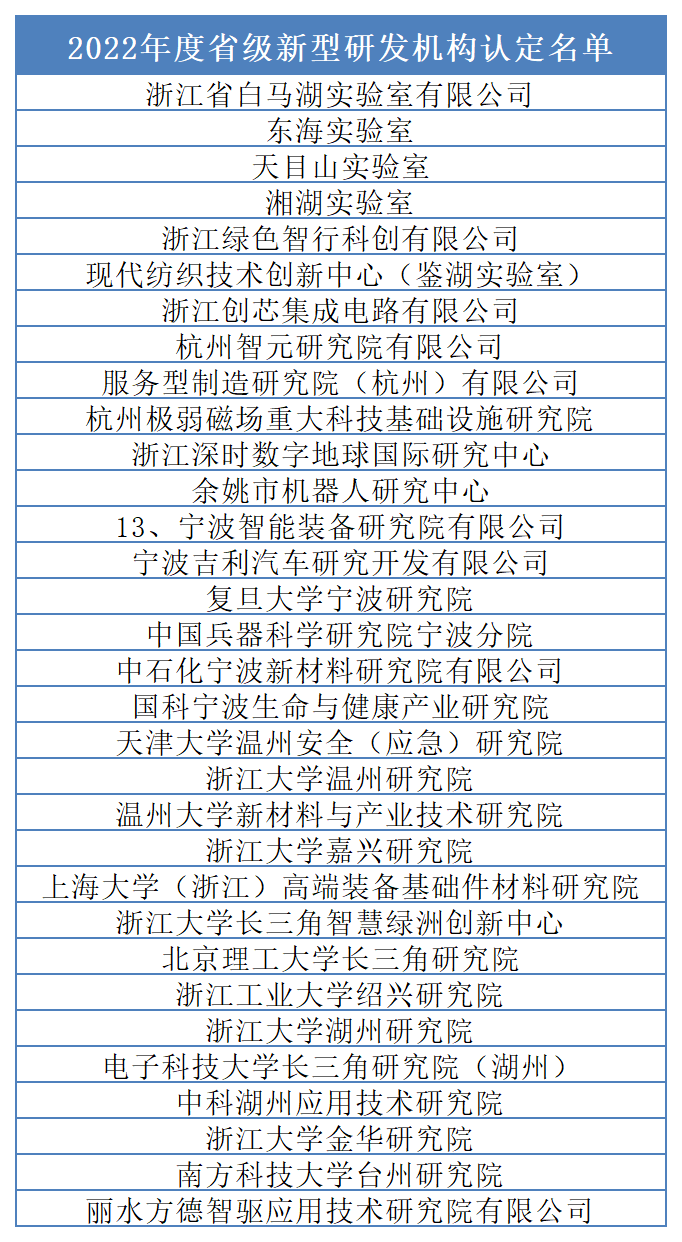 | 2022年度省级新型研发机构认定名单 |
|---|
| 浙江省白马湖实验室有限公司 |
| 东海实验室 |
| 天目山实验室 |
| 湘湖实验室 |
| 浙江绿色智行科创有限公司 |
| 现代纺织技术创新中心（鉴湖实验室） |
| 浙江创芯集成电路有限公司 |
| 杭州智元研究院有限公司 |
| 服务型制造研究院（杭州）有限公司 |
| 杭州极弱磁场重大科技基础设施研究院 |
| 浙江深时数字地球国际研究中心 |
| 余姚市机器人研究中心 |
| 13、宁波智能装备研究院有限公司 |
| 宁波吉利汽车研究开发有限公司 |
| 复旦大学宁波研究院 |
| 中国兵器科学研究院宁波分院 |
| 中石化宁波新材料研究院有限公司 |
| 国科宁波生命与健康产业研究院 |
| 天津大学温州安全（应急）研究院 |
| 浙江大学温州研究院 |
| 温州大学新材料与产业技术研究院 |
| 浙江大学嘉兴研究院 |
| 上海大学（浙江）高端装备基础件材料研究院 |
| 浙江大学长三角智慧绿洲创新中心 |
| 北京理工大学长三角研究院 |
| 浙江工业大学绍兴研究院 |
| 浙江大学湖州研究院 |
| 电子科技大学长三角研究院（湖州） |
| 中科湖州应用技术研究院 |
| 浙江大学金华研究院 |
| 南方科技大学台州研究院 |
| 丽水方德智驱应用技术研究院有限公司 |